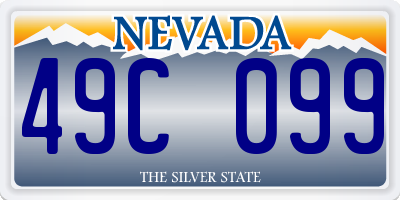 NEVADA

49C 099

THE SILVER STATE